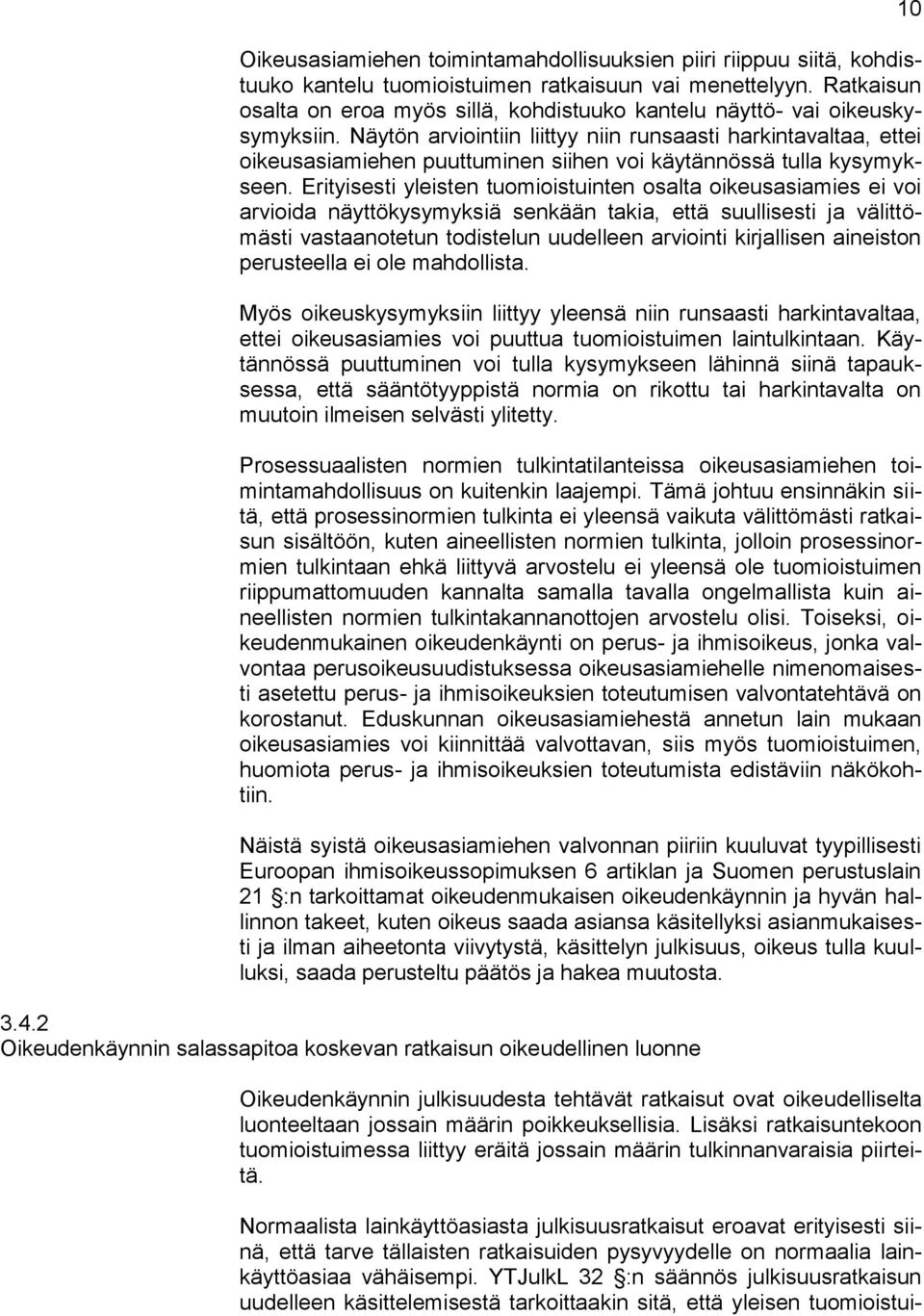 10

Oikeusasiamiehen toimintamahdollisuuksien piiri riippuu siitä, kohdistuuko kantelu tuomioistuimen ratkaisuun vai menettelyyn. Ratkaisun osalta on eroa myös sillä, kohdistuuko kantelu näyttö- vai oikeuskysymyksiin. Näytön arviointiin liittyy niin runsaasti harkintavaltaa, ettei oikeusasiamiehen puuttuminen siihen voi käytännössä tulla kysymykseen. Erityisesti yleisten tuomioistuinten osalta oikeusasiamies ei voi arvioida näyttökysymyksiä senkään takia, että suullisesti ja välittömästi vastaanotetun todistelun uudelleen arviointi kirjallisen aineiston perusteella ei ole mahdollista.

Myös oikeuskysymyksiin liittyy yleensä niin runsaasti harkintavaltaa, ettei oikeusasiamies voi puuttua tuomioistuimen laintulkintaan. Käytännössä puuttuminen voi tulla kysymykseen lähinnä siinä tapauksessa, että sääntötyyppistä normia on rikottu tai harkintavalta on muutoin ilmeisen selvästi ylitetty.

Prosessuaalisten normien tulkintatilanteissa oikeusasiamiehen toimintamahdollisuus on kuitenkin laajempi. Tämä johtuu ensinnäkin siitä, että prosessinormien tulkinta ei yleensä vaikuta välittömästi ratkaisun sisältöön, kuten aineellisten normien tulkinta, jolloin prosessinormien tulkintaan ehkä liittyvä arvostelu ei yleensä ole tuomioistuimen riippumattomuuden kannalta samalla tavalla ongelmallista kuin aineellisten normien tulkintakannanottojen arvostelu olisi. Toiseksi, oikeudenmukainen oikeudenkäynti on perus- ja ihmisoikeus, jonka valvontaa perusoikeusuudistuksessa oikeusasiamiehelle nimenomaisesti asetettu perus- ja ihmisoikeuksien toteutumisen valvontatehtävä on korostanut. Eduskunnan oikeusasiamiehestä annetun lain mukaan oikeusasiamies voi kiinnittää valvottavan, siis myös tuomioistuimen, huomiota perus- ja ihmisoikeuksien toteutumista edistäviin näkökohtiin.

Näistä syistä oikeusasiamiehen valvonnan piiriin kuuluvat tyypillisesti Euroopan ihmisoikeussopimuksen 6 artiklan ja Suomen perustuslain 21 §:n tarkoittamat oikeudenmukaisen oikeudenkäynnin ja hyvän hallinnon takeet, kuten oikeus saada asiansa käsitellyksi asianmukaisesti ja ilman aiheetonta viivytystä, käsittelyn julkisuus, oikeus tulla kuulluksi, saada perusteltu päätös ja hakea muutosta.

3.4.2
Oikeudenkäynnin salassapitoa koskevan ratkaisun oikeudellinen luonne

Oikeudenkäynnin julkisuudesta tehtävät ratkaisut ovat oikeudelliselta luonteeltaan jossain määrin poikkeuksellisia. Lisäksi ratkaisuntekoon tuomioistuimessa liittyy eräitä jossain määrin tulkinnanvaraisia piirteitä.

Normaalista lainkäyttöasiasta julkisuusratkaisut eroavat erityisesti siinä, että tarve tällaisten ratkaisuiden pysyvyydelle on normaalia lainkäyttöasiaa vähäisempi. YTJulkL 32 §:n säännös julkisuusratkaisun uudelleen käsittelemisestä tarkoittaakin sitä, että yleisen tuomioistui-